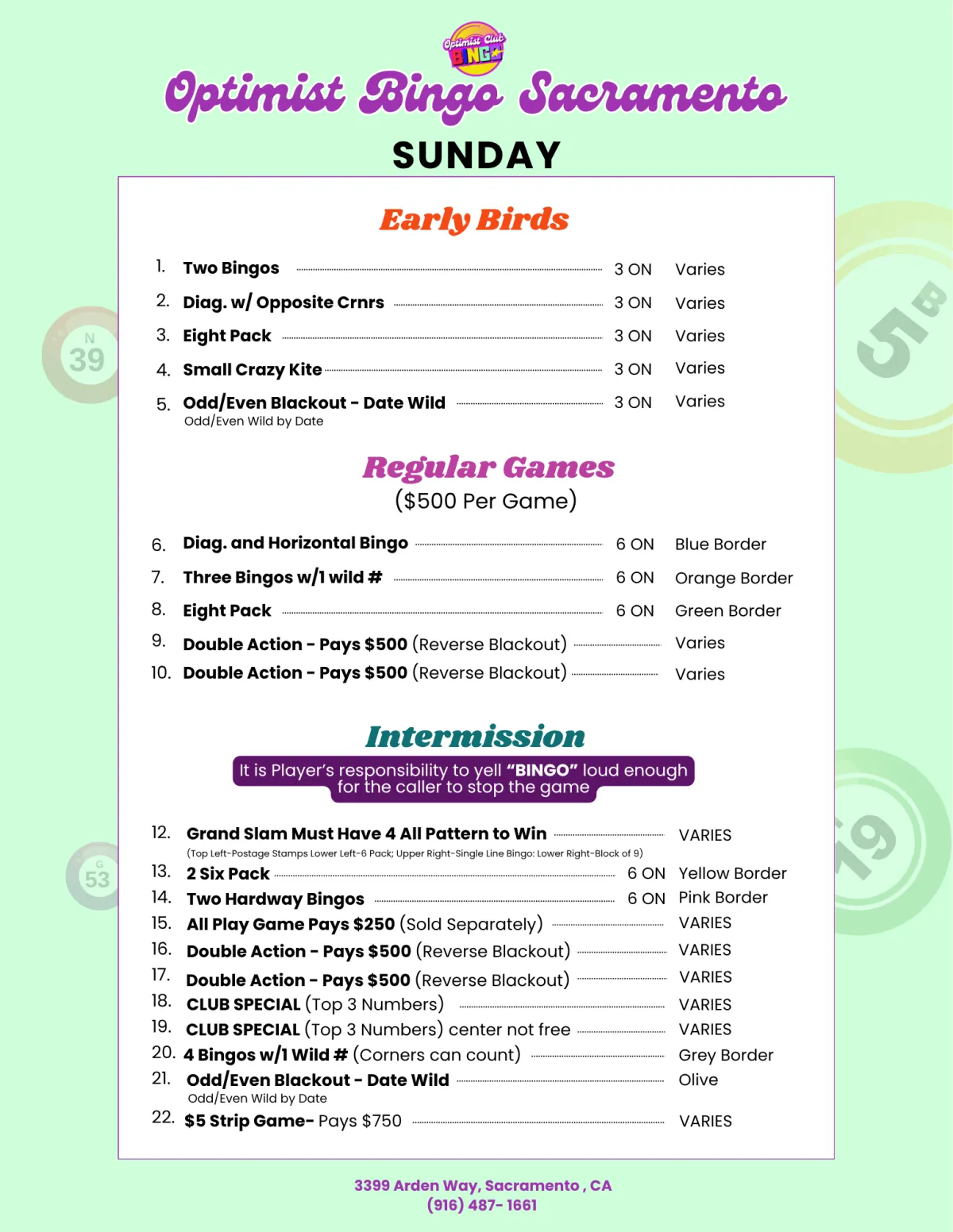 Optimist Club BINGO

Optimist Bingo Sacramento

SUNDAY

N 39

B 5

Early Birds

1. Two Bingos 3 ON Varies
2. Diag. w/ Opposite Crnrs 3 ON Varies
3. Eight Pack 3 ON Varies
4. Small Crazy Kite 3 ON Varies
5. Odd/Even Blackout - Date Wild 3 ON Varies
Odd/Even Wild by Date

Regular Games
($500 Per Game)

6. Diag. and Horizontal Bingo 6 ON Blue Border
7. Three Bingos w/1 wild # 6 ON Orange Border
8. Eight Pack 6 ON Green Border
9. Double Action - Pays $500 (Reverse Blackout) Varies
10. Double Action - Pays $500 (Reverse Blackout) Varies

Intermission

It is Player's responsibility to yell "BINGO" loud enough for the caller to stop the game

G 53

19

12. Grand Slam Must Have 4 All Pattern to Win VARIES
(Top Left-Postage Stamps Lower Left-6 Pack; Upper Right-Single Line Bingo: Lower Right-Block of 9)
13. 2 Six Pack 6 ON Yellow Border
14. Two Hardway Bingos 6 ON Pink Border
15. All Play Game Pays $250 (Sold Separately) VARIES
16. Double Action - Pays $500 (Reverse Blackout) VARIES
17. Double Action - Pays $500 (Reverse Blackout) VARIES
18. CLUB SPECIAL (Top 3 Numbers) VARIES
19. CLUB SPECIAL (Top 3 Numbers) center not free VARIES
20. 4 Bingos w/1 Wild # (Corners can count) Grey Border
21. Odd/Even Blackout - Date Wild Olive
Odd/Even Wild by Date
22. $5 Strip Game- Pays $750 VARIES

3399 Arden Way, Sacramento , CA
(916) 487- 1661